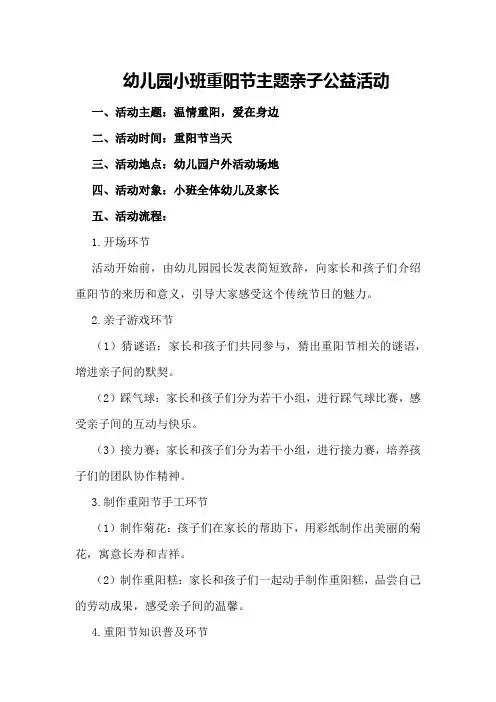 幼儿园小班重阳节主题亲子公益活动

一、活动主题：温情重阳，爱在身边

二、活动时间：重阳节当天

三、活动地点：幼儿园户外活动场地

四、活动对象：小班全体幼儿及家长

五、活动流程：

1.开场环节

活动开始前，由幼儿园园长发表简短致辞，向家长和孩子们介绍重阳节的来历和意义，引导大家感受这个传统节日的魅力。

2.亲子游戏环节

（1）猜谜语：家长和孩子们共同参与，猜出重阳节相关的谜语，增进亲子间的默契。

（2）踩气球：家长和孩子们分为若干小组，进行踩气球比赛，感受亲子间的互动与快乐。

（3）接力赛：家长和孩子们分为若干小组，进行接力赛，培养孩子们的团队协作精神。

3.制作重阳节手工环节

（1）制作菊花：孩子们在家长的帮助下，用彩纸制作出美丽的菊花，寓意长寿和吉祥。

（2）制作重阳糕：家长和孩子们一起动手制作重阳糕，品尝自己的劳动成果，感受亲子间的温馨。

4.重阳节知识普及环节